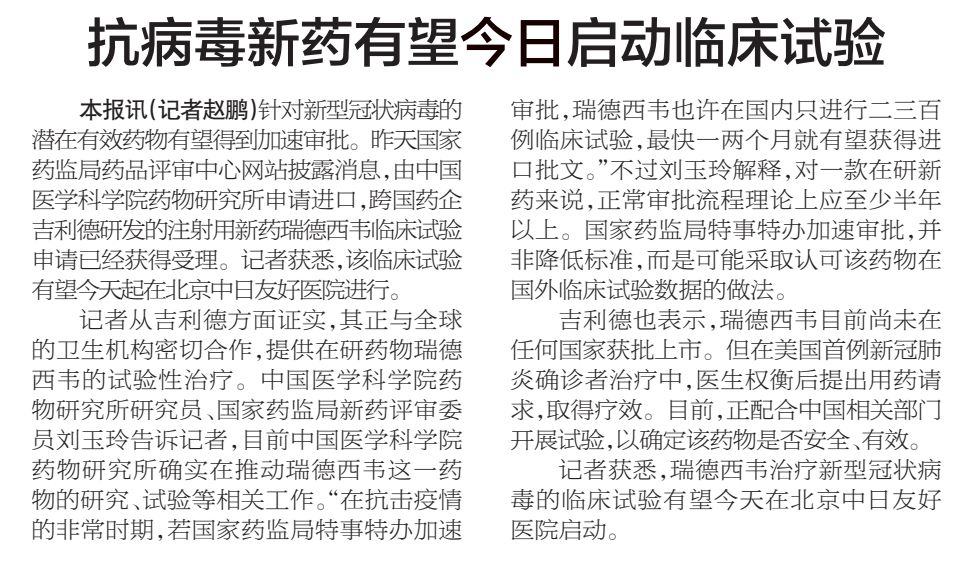 抗病毒新药有望今日启动临床试验

本报讯（记者赵鹏）针对新型冠状病毒的潜在有效药物有望得到加速审批。昨天国家药监局药品评审中心网站披露消息，由中国医学科学院药物研究所申请进口，跨国药企吉利德研发的注射用新药瑞德西韦临床试验申请已经获得受理。记者获悉，该临床试验有望今天起在北京中日友好医院进行。

记者从吉利德方面证实，其正与全球的卫生机构密切合作，提供在研药物瑞德西韦的试验性治疗。中国医学科学院药物研究所研究员、国家药监局新药评审委员刘玉玲告诉记者，目前中国医学科学院药物研究所确实在推动瑞德西韦这一药物的研究、试验等相关工作。“在抗击疫情的非常时期，若国家药监局特事特办加速审批，瑞德西韦也许在国内只进行二三百例临床试验，最快一两个月就有望获得进口批文。”不过刘玉玲解释，对一款在研新药来说，正常审批流程理论上应至少半年以上。国家药监局特事特办加速审批，并非降低标准，而是可能采取认可该药物在国外临床试验数据的做法。

吉利德也表示，瑞德西韦目前尚未在任何国家获批上市。但在美国首例新冠肺炎确诊者治疗中，医生权衡后提出用药请求，取得疗效。目前，正配合中国相关部门开展试验，以确定该药物是否安全、有效。

记者获悉，瑞德西韦治疗新型冠状病毒的临床试验有望今天在北京中日友好医院启动。